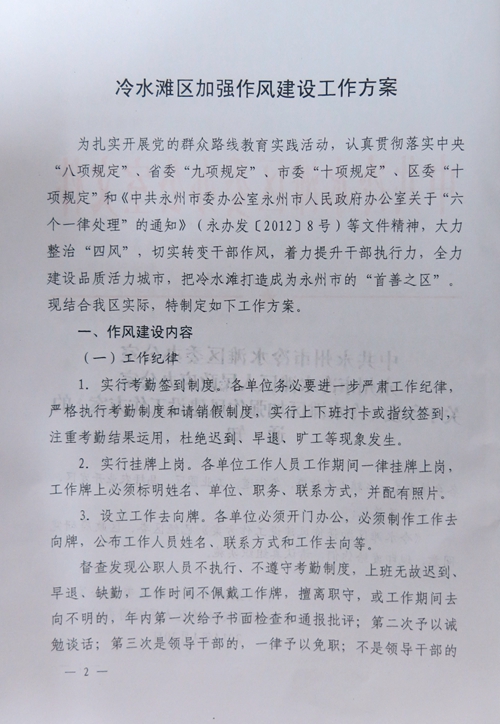 冷水滩区加强作风建设工作方案

为扎实开展党的群众路线教育实践活动，认真贯彻落实中央“八项规定”、省委“九项规定”、市委“十项规定”、区委“十项规定”和《中共永州市委办公室永州市人民政府办公室关于“六个一律处理”的通知》（永办发〔2012〕8号）等文件精神，大力整治“四风”，切实转变干部作风，着力提升干部执行力，全力建设品质活力城市，把冷水滩打造成为永州市的“首善之区”。现结合我区实际，特制定如下工作方案。

一、作风建设内容

（一）工作纪律

1. 实行考勤签到制度。各单位务必要进一步严肃工作纪律，严格执行考勤制度和请销假制度，实行上下班打卡或指纹签到，注重考勤结果运用，杜绝迟到、早退、旷工等现象发生。

2. 实行挂牌上岗。各单位工作人员工作期间一律挂牌上岗，工作牌上必须标明姓名、单位、职务、联系方式，并配有照片。

3. 设立工作去向牌。各单位必须开门办公，必须制作工作去向牌，公布工作人员姓名、联系方式和工作去向等。

督查发现公职人员不执行、不遵守考勤制度，上班无故迟到、早退、缺勤，工作时间不佩戴工作牌，擅离职守，或工作期间去向不明的，年内第一次给予书面检查和通报批评；第二次予以诫勉谈话；第三次是领导干部的，一律予以免职；不是领导干部的

— 2 —